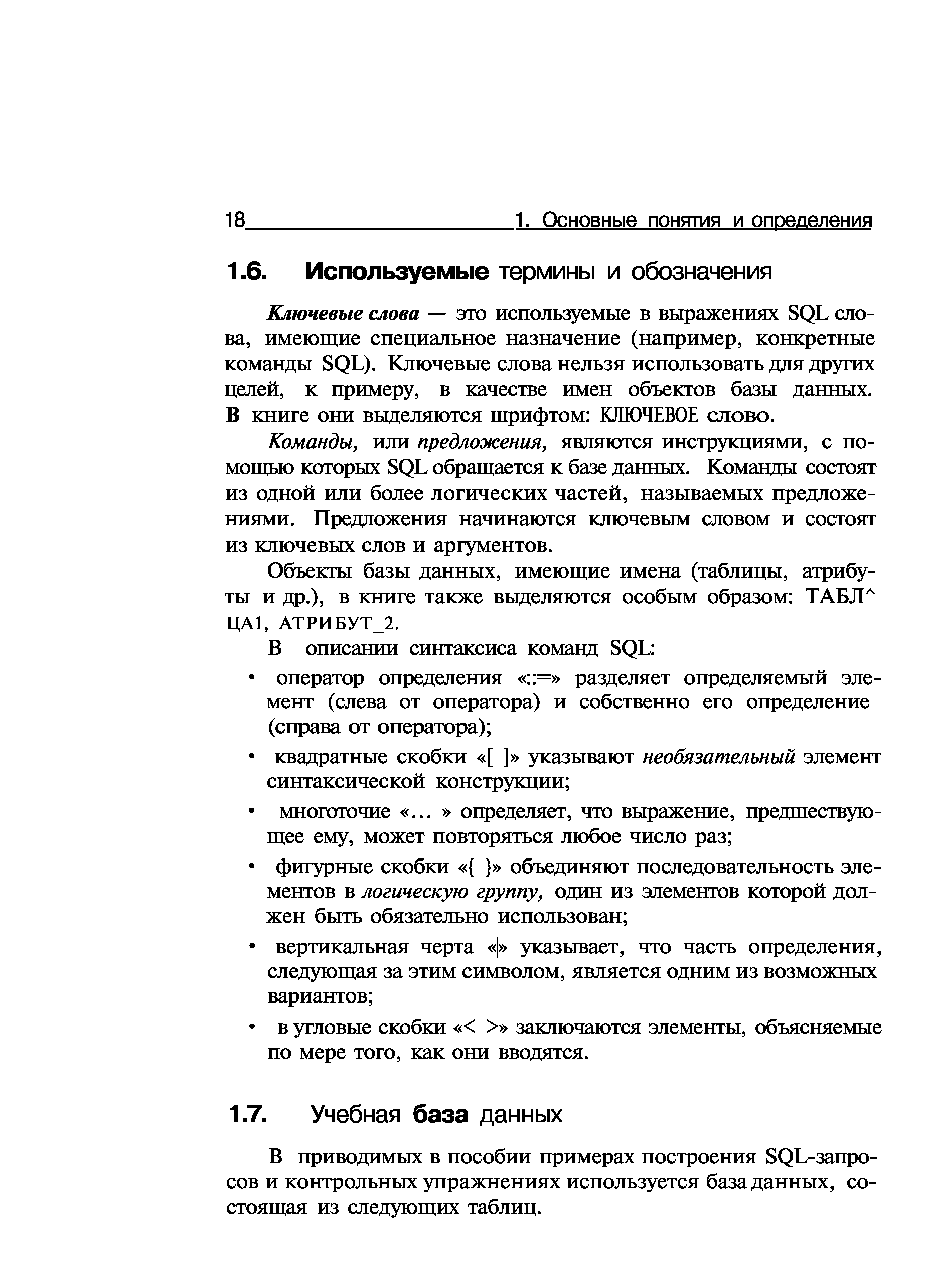 18 1. Основные понятия и определения

1.6. Используемые термины и обозначения

Ключевые слова — это используемые в выражениях SQL слова, имеющие специальное назначение (например, конкретные команды SQL). Ключевые слова нельзя использовать для других целей, к примеру, в качестве имен объектов базы данных. В книге они выделяются шрифтом: КЛЮЧЕВОЕ слово.

Команды, или предложения, являются инструкциями, с помощью которых SQL обращается к базе данных. Команды состоят из одной или более логических частей, называемых предложениями. Предложения начинаются ключевым словом и состоят из ключевых слов и аргументов.

Объекты базы данных, имеющие имена (таблицы, атрибуты и др.), в книге также выделяются особым образом: ТАБЛ^ ЦА1, АТРИБУТ_2.

В описании синтаксиса команд SQL:

• оператор определения «::=» разделяет определяемый элемент (слева от оператора) и собственно его определение (справа от оператора);

• квадратные скобки «[ ]» указывают необязательный элемент синтаксической конструкции;

• многоточие «... » определяет, что выражение, предшествующее ему, может повторяться любое число раз;

• фигурные скобки «{ }» объединяют последовательность элементов в логическую группу, один из элементов которой должен быть обязательно использован;

• вертикальная черта «|» указывает, что часть определения, следующая за этим символом, является одним из возможных вариантов;

• в угловые скобки «< >» заключаются элементы, объясняемые по мере того, как они вводятся.

1.7. Учебная база данных

В приводимых в пособии примерах построения SQL-запросов и контрольных упражнениях используется база данных, состоящая из следующих таблиц.